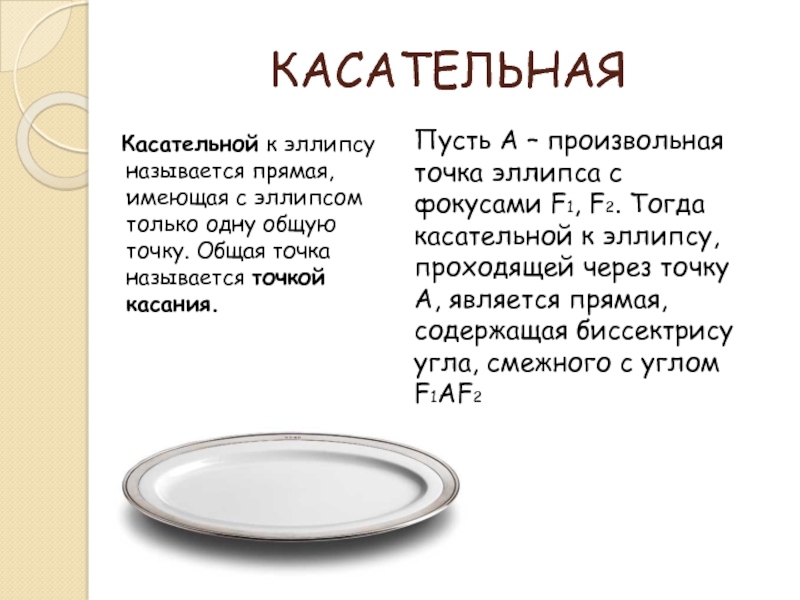 КАСАТЕЛЬНАЯ

Касательной к эллипсу называется прямая, имеющая с эллипсом только одну общую точку. Общая точка называется точкой касания.

Пусть А – произвольная точка эллипса с фокусами $F_1$, $F_2$. Тогда касательной к эллипсу, проходящей через точку А, является прямая, содержащая биссектрису угла, смежного с углом $F_1AF_2$